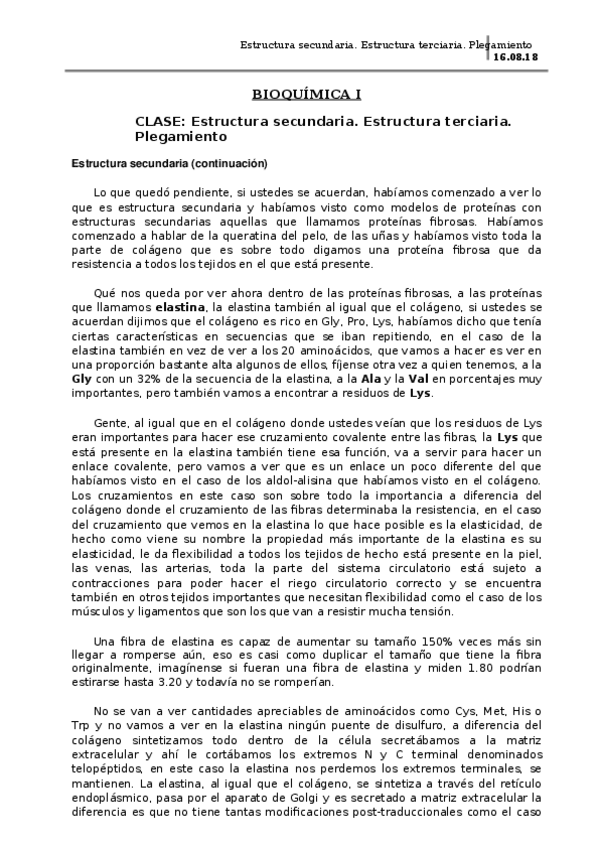 Estructura secundaria. Estructura terciaria. Plegamiento
16.08.18

BIOQUÍMICA I

CLASE: Estructura secundaria. Estructura terciaria. Plegamiento

Estructura secundaria (continuación)

Lo que quedó pendiente, si ustedes se acuerdan, habíamos comenzado a ver lo que es estructura secundaria y habíamos visto como modelos de proteínas con estructuras secundarias aquellas que llamamos proteínas fibrosas. Habíamos comenzado a hablar de la queratina del pelo, de las uñas y habíamos visto toda la parte de colágeno que es sobre todo digamos una proteína fibrosa que da resistencia a todos los tejidos en el que está presente.

Qué nos queda por ver ahora dentro de las proteínas fibrosas, a las proteínas que llamamos elastina, la elastina también al igual que el colágeno, si ustedes se acuerdan dijimos que el colágeno es rico en Gly, Pro, Lys, habíamos dicho que tenía ciertas características en secuencias que se iban repitiendo, en el caso de la elastina también en vez de ver a los 20 aminoácidos, que vamos a hacer es ver en una proporción bastante alta algunos de ellos, fíjense otra vez a quien tenemos, a la Gly con un 32% de la secuencia de la elastina, a la Ala y la Val en porcentajes muy importantes, pero también vamos a encontrar a residuos de Lys.

Gente, al igual que en el colágeno donde ustedes veían que los residuos de Lys eran importantes para hacer ese cruzamiento covalente entre las fibras, la Lys que está presente en la elastina también tiene esa función, va a servir para hacer un enlace covalente, pero vamos a ver que es un enlace un poco diferente del que habíamos visto en el caso de los aldol-alisina que habíamos visto en el colágeno. Los cruzamientos en este caso son sobre todo la importancia a diferencia del colágeno donde el cruzamiento de las fibras determinaba la resistencia, en el caso del cruzamiento que vemos en la elastina lo que hace posible es la elasticidad, de hecho como viene su nombre la propiedad más importante de la elastina es su elasticidad, le da flexibilidad a todos los tejidos de hecho está presente en la piel, las venas, las arterias, toda la parte del sistema circulatorio está sujeto a contracciones para poder hacer el riego circulatorio correcto y se encuentra también en otros tejidos importantes que necesitan flexibilidad como el caso de los músculos y ligamentos que son los que van a resistir mucha tensión.

Una fibra de elastina es capaz de aumentar su tamaño 150% veces más sin llegar a romperse aún, eso es casi como duplicar el tamaño que tiene la fibra originalmente, imagínense si fueran una fibra de elastina y miden 1.80 podrían estirarse hasta 3.20 y todavía no se romperían.

No se van a ver cantidades apreciables de aminoácidos como Cys, Met, His o Trp y no vamos a ver en la elastina ningún puente de disulfuro, a diferencia del colágeno sintetizamos todo dentro de la célula secretábamos a la matriz extracelular y ahí le cortábamos los extremos N y C terminal denominados telopéptidos, en este caso la elastina nos perdemos los extremos terminales, se mantienen. La elastina, al igual que el colágeno, se sintetiza a través del retículo endoplásmico, pasa por el aparato de Golgi y es secretado a matriz extracelular la diferencia es que no tiene tantas modificaciones post-traduccionales como el caso